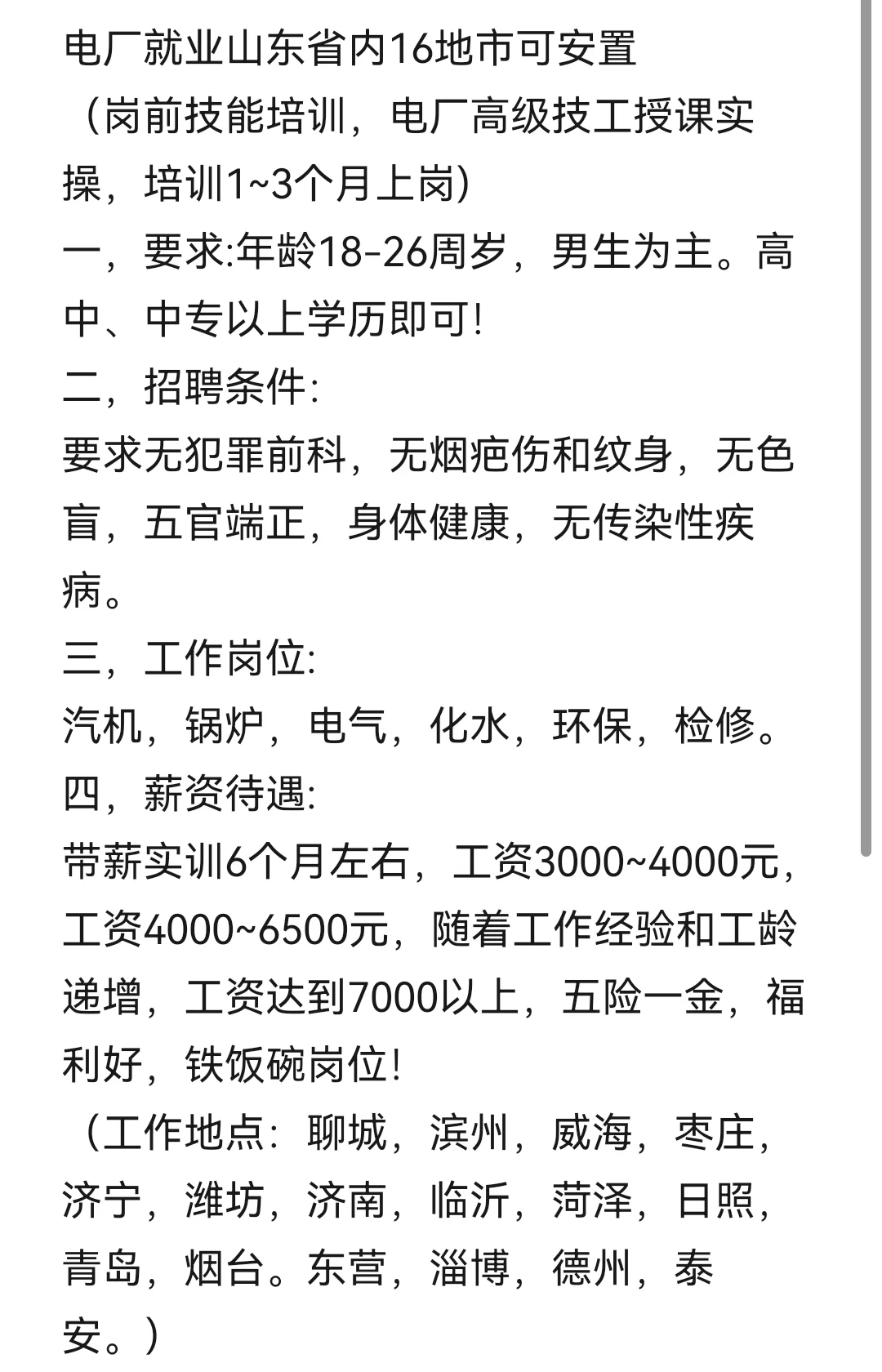 电厂就业山东省内16地市可安置
（岗前技能培训，电厂高级技工授课实操，培训1~3个月上岗）
一，要求:年龄18-26周岁，男生为主。高中、中专以上学历即可!
二，招聘条件:
要求无犯罪前科，无烟疤伤和纹身，无色盲，五官端正，身体健康，无传染性疾病。
三，工作岗位:
汽机，锅炉，电气，化水，环保，检修。
四，薪资待遇:
带薪实训6个月左右，工资3000~4000元，工资4000~6500元，随着工作经验和工龄递增，工资达到7000以上，五险一金，福利好，铁饭碗岗位!
（工作地点：聊城，滨州，威海，枣庄，济宁，潍坊，济南，临沂，菏泽，日照，青岛，烟台。东营，淄博，德州，泰安。）